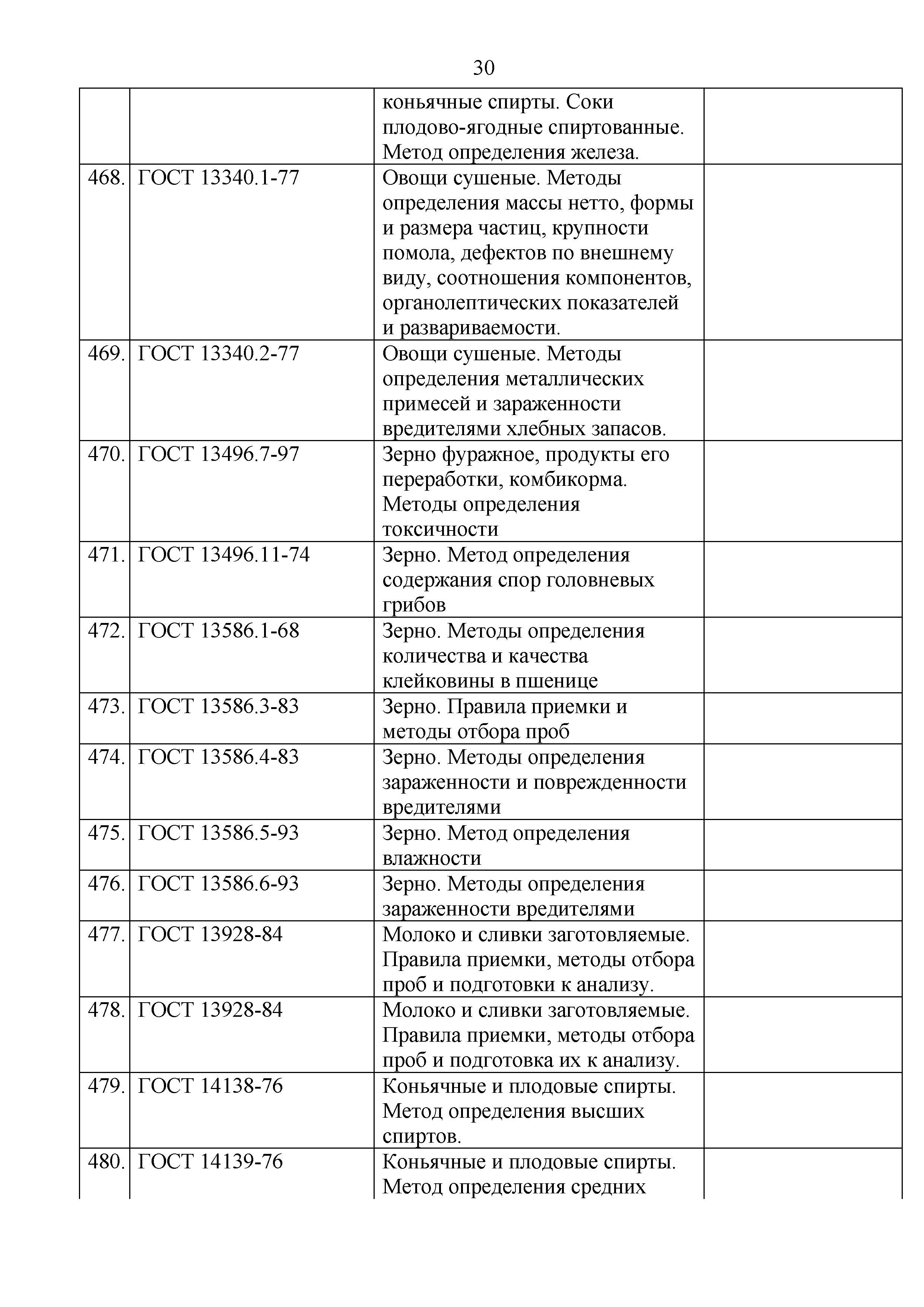 30

| | | | |
|---|---|---|---|
| | | коньячные спирты. Соки плодово-ягодные спиртованные. Метод определения железа. | |
| 468. | ГОСТ 13340.1-77 | Овощи сушеные. Методы определения массы нетто, формы и размера частиц, крупности помола, дефектов по внешнему виду, соотношения компонентов, органолептических показателей и развариваемости. | |
| 469. | ГОСТ 13340.2-77 | Овощи сушеные. Методы определения металлических примесей и зараженности вредителями хлебных запасов. | |
| 470. | ГОСТ 13496.7-97 | Зерно фуражное, продукты его переработки, комбикорма. Методы определения токсичности | |
| 471. | ГОСТ 13496.11-74 | Зерно. Метод определения содержания спор головневых грибов | |
| 472. | ГОСТ 13586.1-68 | Зерно. Методы определения количества и качества клейковины в пшенице | |
| 473. | ГОСТ 13586.3-83 | Зерно. Правила приемки и методы отбора проб | |
| 474. | ГОСТ 13586.4-83 | Зерно. Методы определения зараженности и поврежденности вредителями | |
| 475. | ГОСТ 13586.5-93 | Зерно. Метод определения влажности | |
| 476. | ГОСТ 13586.6-93 | Зерно. Методы определения зараженности вредителями | |
| 477. | ГОСТ 13928-84 | Молоко и сливки заготовляемые. Правила приемки, методы отбора проб и подготовки к анализу. | |
| 478. | ГОСТ 13928-84 | Молоко и сливки заготовляемые. Правила приемки, методы отбора проб и подготовка их к анализу. | |
| 479. | ГОСТ 14138-76 | Коньячные и плодовые спирты. Метод определения высших спиртов. | |
| 480. | ГОСТ 14139-76 | Коньячные и плодовые спирты. Метод определения средних | |